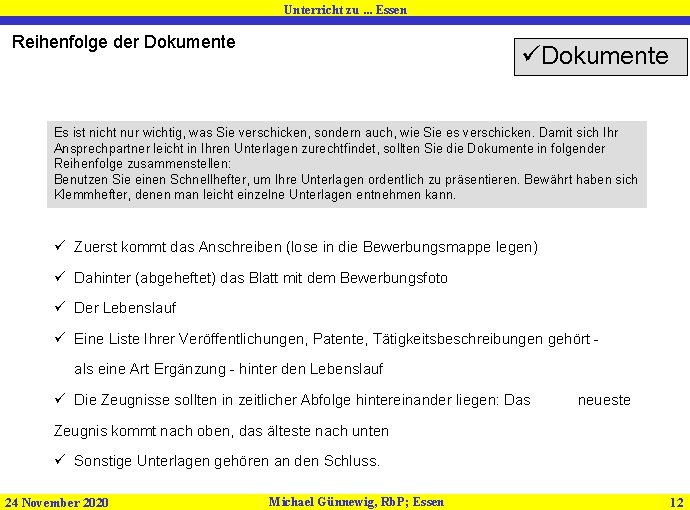 Unterricht zu ... Essen

Reihenfolge der Dokumente

✓Dokumente

Es ist nicht nur wichtig, was Sie verschicken, sondern auch, wie Sie es verschicken. Damit sich Ihr Ansprechpartner leicht in Ihren Unterlagen zurechtfindet, sollten Sie die Dokumente in folgender Reihenfolge zusammenstellen:
Benutzen Sie einen Schnellhefter, um Ihre Unterlagen ordentlich zu präsentieren. Bewährt haben sich Klemmhefter, denen man leicht einzelne Unterlagen entnehmen kann.

✓ Zuerst kommt das Anschreiben (lose in die Bewerbungsmappe legen)

✓ Dahinter (abgeheftet) das Blatt mit dem Bewerbungsfoto

✓ Der Lebenslauf

✓ Eine Liste Ihrer Veröffentlichungen, Patente, Tätigkeitsbeschreibungen gehört - als eine Art Ergänzung - hinter den Lebenslauf

✓ Die Zeugnisse sollten in zeitlicher Abfolge hintereinander liegen: Das neueste Zeugnis kommt nach oben, das älteste nach unten

✓ Sonstige Unterlagen gehören an den Schluss.

24 November 2020 Michael Günnewig, RbP; Essen 12